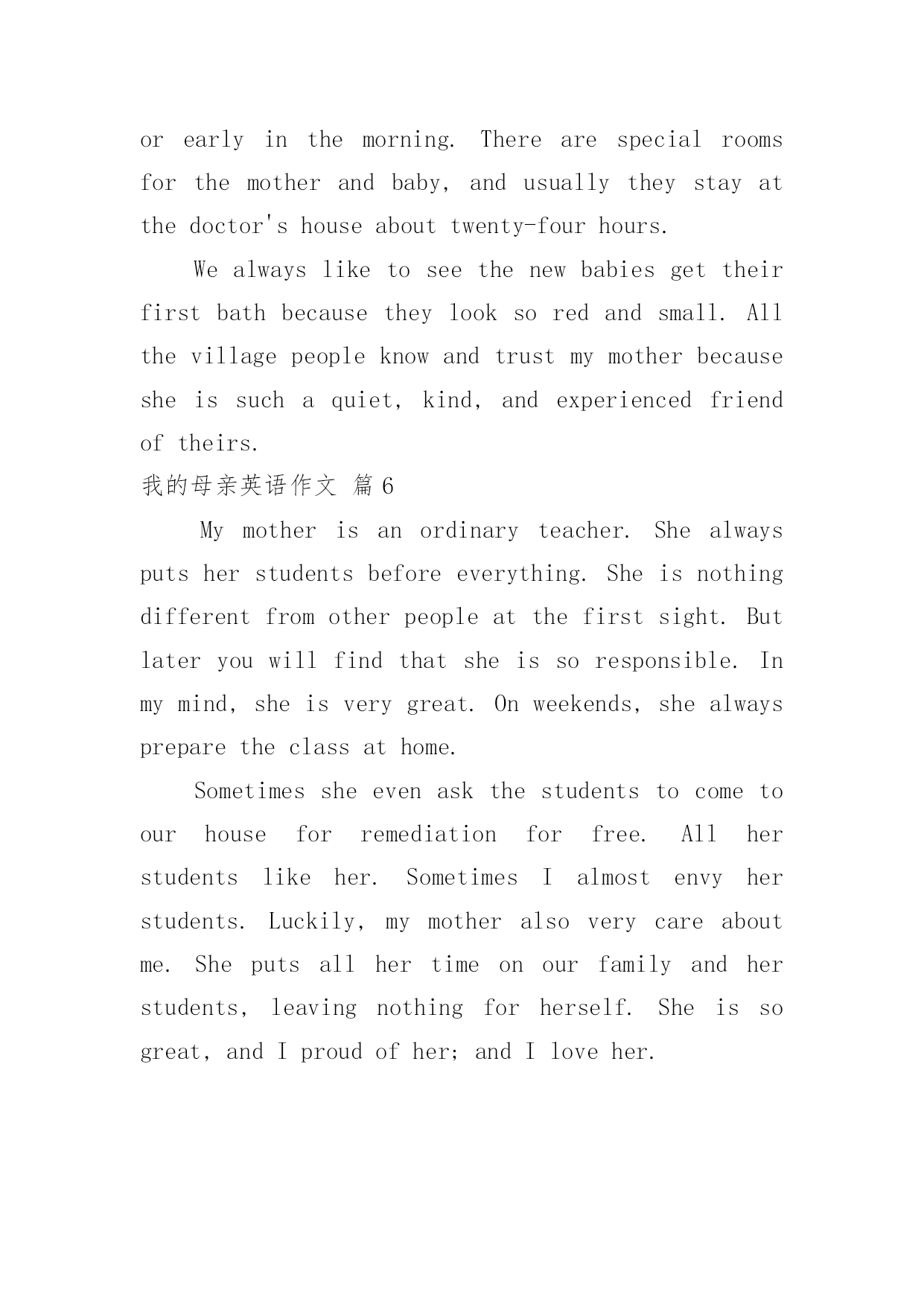 or early in the morning. There are special rooms for the mother and baby, and usually they stay at the doctor's house about twenty-four hours.

We always like to see the new babies get their first bath because they look so red and small. All the village people know and trust my mother because she is such a quiet, kind, and experienced friend of theirs.

我的母亲英语作文 篇6

My mother is an ordinary teacher. She always puts her students before everything. She is nothing different from other people at the first sight. But later you will find that she is so responsible. In my mind, she is very great. On weekends, she always prepare the class at home.

Sometimes she even ask the students to come to our house for remediation for free. All her students like her. Sometimes I almost envy her students. Luckily, my mother also very care about me. She puts all her time on our family and her students, leaving nothing for herself. She is so great, and I proud of her; and I love her.